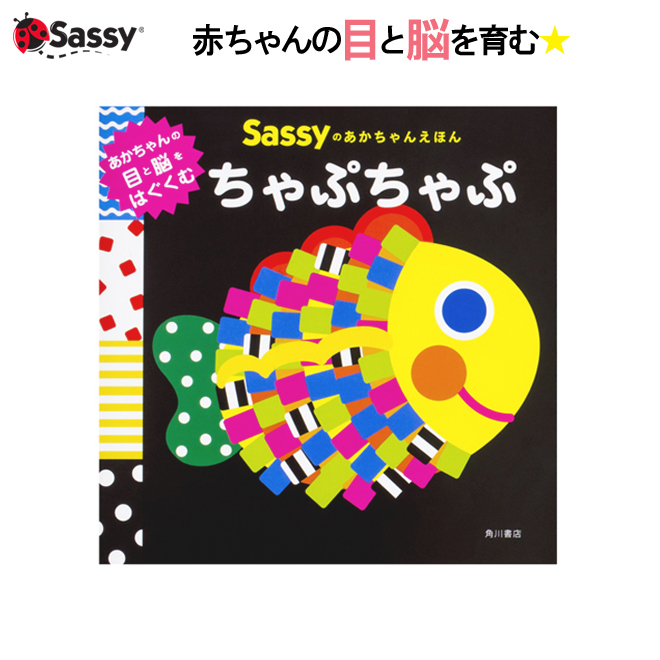 Sassy®

赤ちゃんの目と脳を育む★

あかちゃんの目と脳をはぐくむ

Sassyのあかちゃんえほん

ちゃぷちゃぷ

角川書店